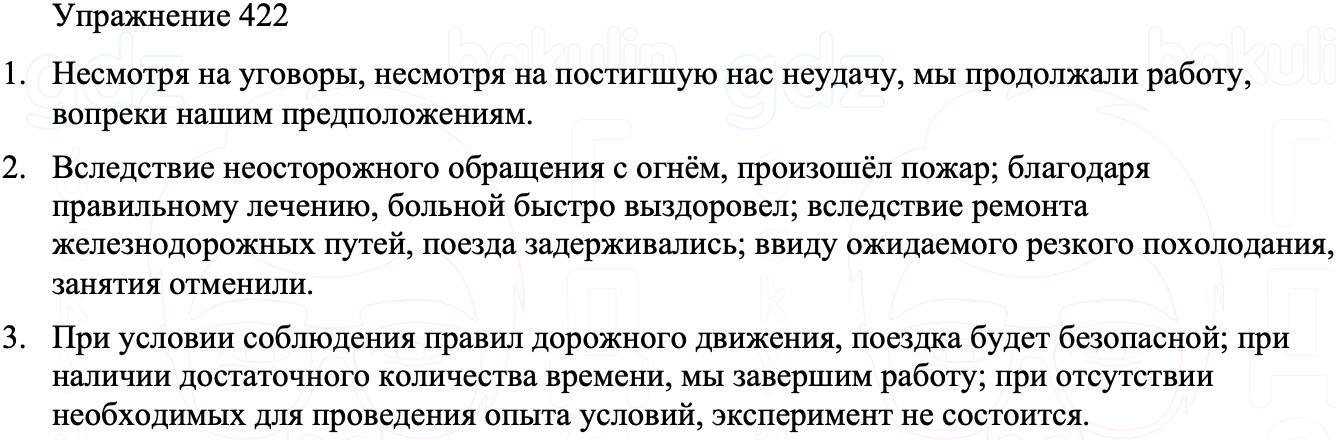 Упражнение 422

1. Несмотря на уговоры, несмотря на постигшую нас неудачу, мы продолжали работу, вопреки нашим предположениям.

2. Вследствие неосторожного обращения с огнём, произошёл пожар; благодаря правильному лечению, больной быстро выздоровел; вследствие ремонта железнодорожных путей, поезда задерживались; ввиду ожидаемого резкого похолодания, занятия отменили.

3. При условии соблюдения правил дорожного движения, поездка будет безопасной; при наличии достаточного количества времени, мы завершим работу; при отсутствии необходимых для проведения опыта условий, эксперимент не состоится.